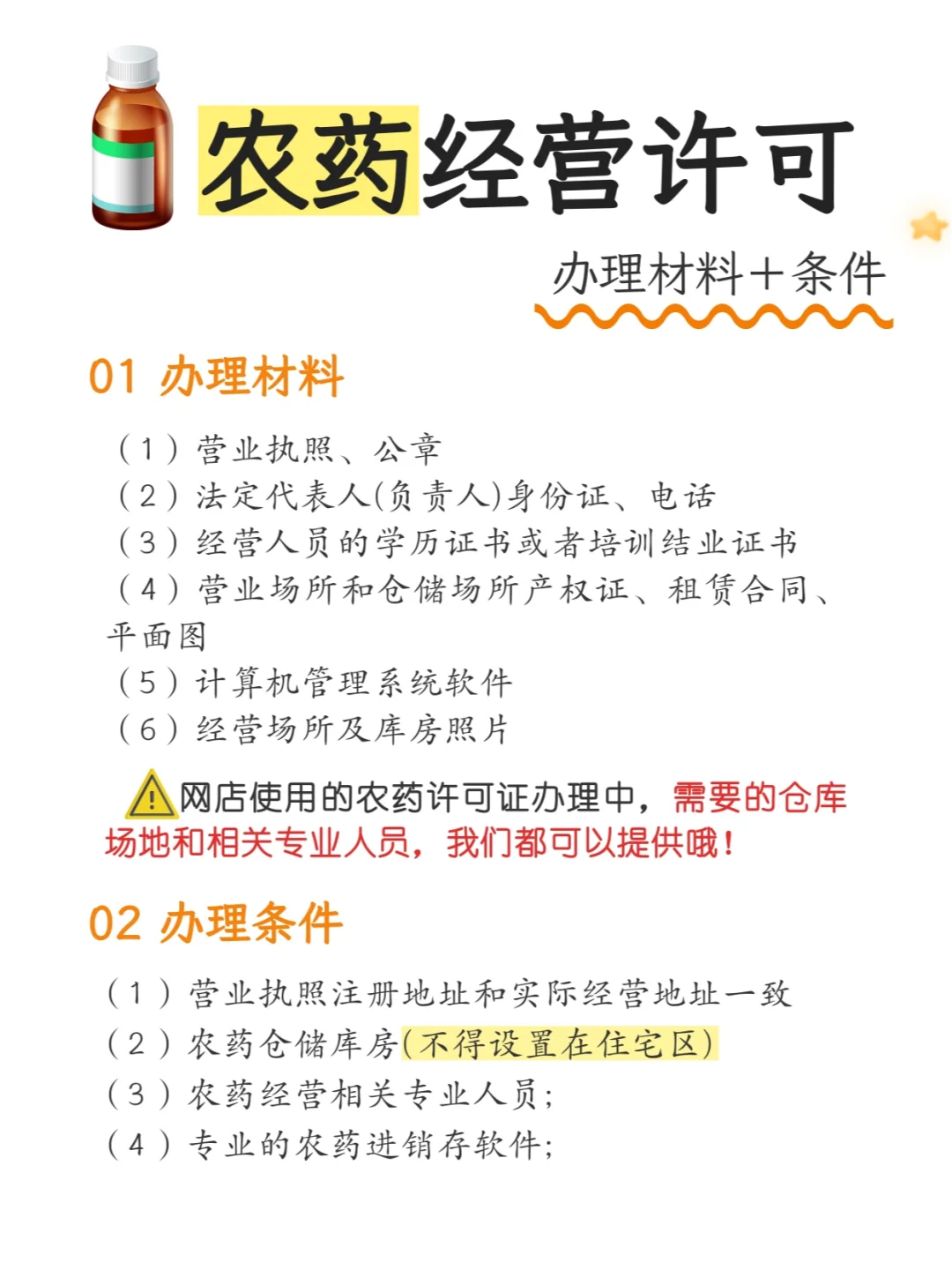 农药经营许可

办理材料＋条件

01 办理材料

（1）营业执照、公章
（2）法定代表人(负责人)身份证、电话
（3）经营人员的学历证书或者培训结业证书
（4）营业场所和仓储场所产权证、租赁合同、平面图
（5）计算机管理系统软件
（6）经营场所及库房照片

网店使用的农药许可证办理中，需要的仓库场地和相关专业人员，我们都可以提供哦！

02 办理条件

（1）营业执照注册地址和实际经营地址一致
（2）农药仓储库房(不得设置在住宅区)
（3）农药经营相关专业人员;
（4）专业的农药进销存软件;